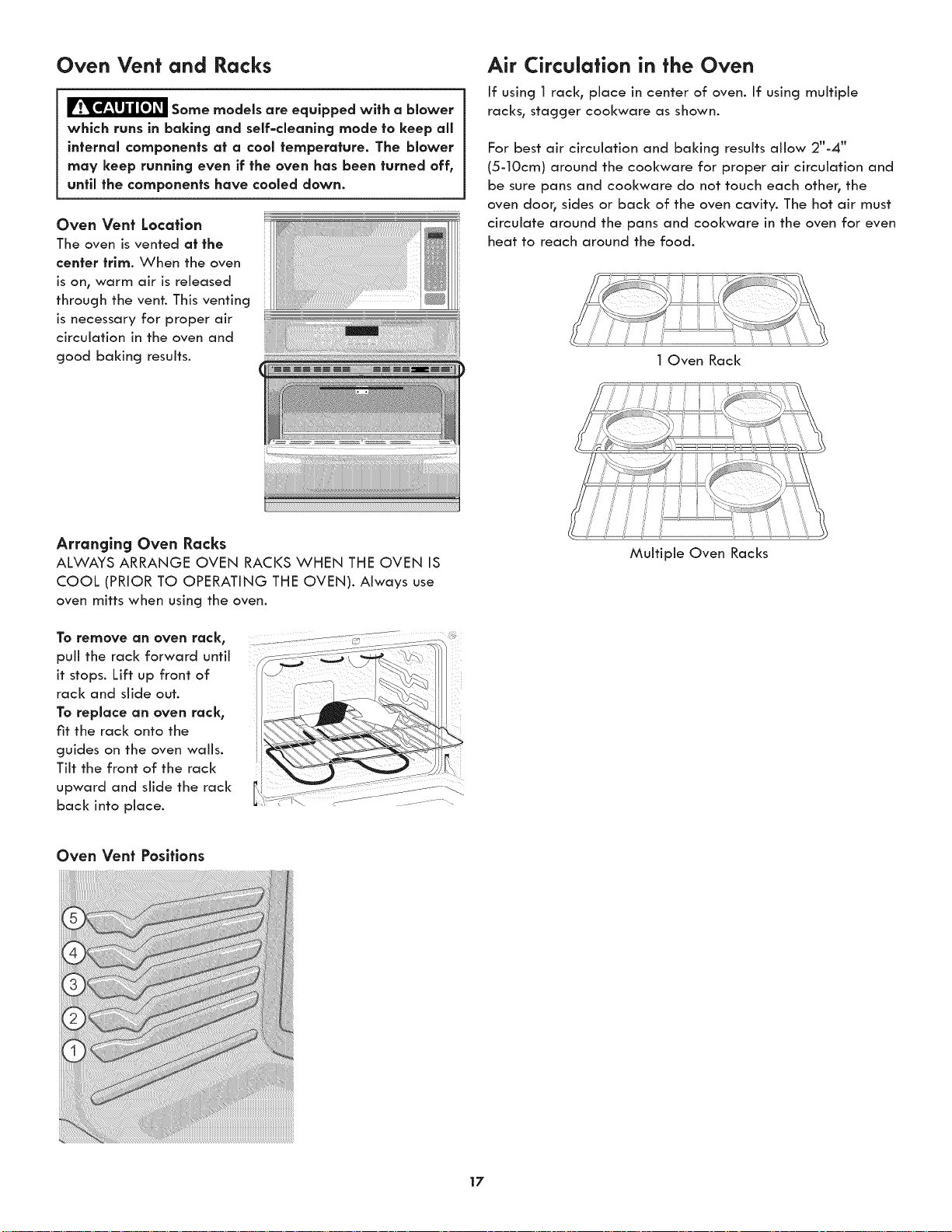 Oven Vent and Racks

CAUTION Some models are equipped with a blower which runs in baking and self-cleaning mode to keep all internal components at a cool temperature. The blower may keep running even if the oven has been turned off, until the components have cooled down.

Oven Vent Location

The oven is vented at the center trim. When the oven is on, warm air is released through the vent. This venting is necessary for proper air circulation in the oven and good baking results.

Arranging Oven Racks

ALWAYS ARRANGE OVEN RACKS WHEN THE OVEN IS COOL (PRIOR TO OPERATING THE OVEN). Always use oven mitts when using the oven.

To remove an oven rack, pull the rack forward until it stops. Lift up front of rack and slide out.
To replace an oven rack, fit the rack onto the guides on the oven walls. Tilt the front of the rack upward and slide the rack back into place.

Oven Vent Positions

5
4
3
2
1

Air Circulation in the Oven

If using 1 rack, place in center of oven. If using multiple racks, stagger cookware as shown.

For best air circulation and baking results allow 2"-4" (5-10cm) around the cookware for proper air circulation and be sure pans and cookware do not touch each other, the oven door, sides or back of the oven cavity. The hot air must circulate around the pans and cookware in the oven for even heat to reach around the food.

1 Oven Rack

Multiple Oven Racks

17